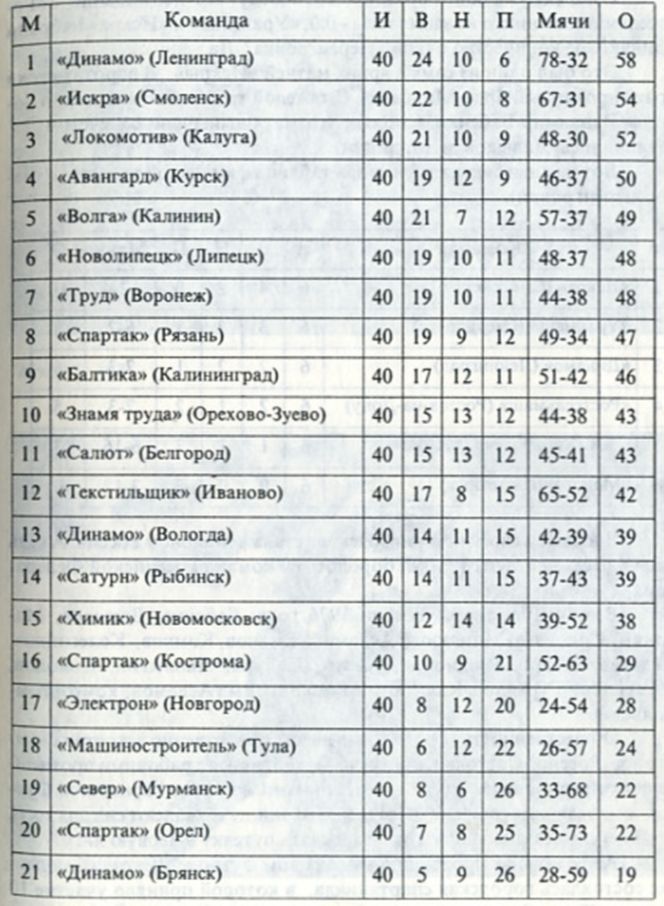 | М | Команда | И | В | Н | П | Мячи | О |
|---|---|---|---|---|---|---|---|
| 1 | «Динамо» (Ленинград) | 40 | 24 | 10 | 6 | 78-32 | 58 |
| 2 | «Искра» (Смоленск) | 40 | 22 | 10 | 8 | 67-31 | 54 |
| 3 | «Локомотив» (Калуга) | 40 | 21 | 10 | 9 | 48-30 | 52 |
| 4 | «Авангард» (Курск) | 40 | 19 | 12 | 9 | 46-37 | 50 |
| 5 | «Волга» (Калинин) | 40 | 21 | 7 | 12 | 57-37 | 49 |
| 6 | «Новолипецк» (Липецк) | 40 | 19 | 10 | 11 | 48-37 | 48 |
| 7 | «Труд» (Воронеж) | 40 | 19 | 10 | 11 | 44-38 | 48 |
| 8 | «Спартак» (Рязань) | 40 | 19 | 9 | 12 | 49-34 | 47 |
| 9 | «Балтика» (Калининград) | 40 | 17 | 12 | 11 | 51-42 | 46 |
| 10 | «Знамя труда» (Орехово-Зуево) | 40 | 15 | 13 | 12 | 44-38 | 43 |
| 11 | «Салют» (Белгород) | 40 | 15 | 13 | 12 | 45-41 | 43 |
| 12 | «Текстильщик» (Иваново) | 40 | 17 | 8 | 15 | 65-52 | 42 |
| 13 | «Динамо» (Вологда) | 40 | 14 | 11 | 15 | 42-39 | 39 |
| 14 | «Сатурн» (Рыбинск) | 40 | 14 | 11 | 15 | 37-43 | 39 |
| 15 | «Химик» (Новомосковск) | 40 | 12 | 14 | 14 | 39-52 | 38 |
| 16 | «Спартак» (Кострома) | 40 | 10 | 9 | 21 | 52-63 | 29 |
| 17 | «Электрон» (Новгород) | 40 | 8 | 12 | 20 | 24-54 | 28 |
| 18 | «Машиностроитель» (Тула) | 40 | 6 | 12 | 22 | 26-57 | 24 |
| 19 | «Север» (Мурманск) | 40 | 8 | 6 | 26 | 33-68 | 22 |
| 20 | «Спартак» (Орел) | 40 | 7 | 8 | 25 | 35-73 | 22 |
| 21 | «Динамо» (Брянск) | 40 | 5 | 9 | 26 | 28-59 | 19 |